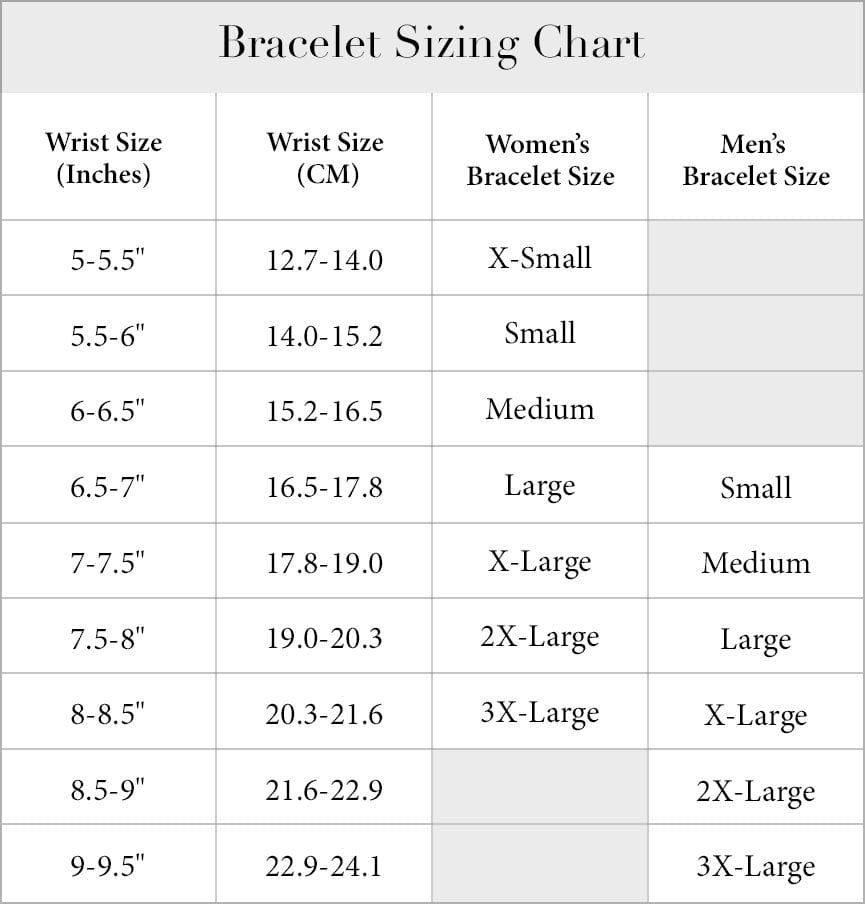 Bracelet Sizing Chart

| Wrist Size (Inches) | Wrist Size (CM) | Women's Bracelet Size | Men's Bracelet Size |
|---|---|---|---|
| 5-5.5" | 12.7-14.0 | X-Small | |
| 5.5-6" | 14.0-15.2 | Small | |
| 6-6.5" | 15.2-16.5 | Medium | |
| 6.5-7" | 16.5-17.8 | Large | Small |
| 7-7.5" | 17.8-19.0 | X-Large | Medium |
| 7.5-8" | 19.0-20.3 | 2X-Large | Large |
| 8-8.5" | 20.3-21.6 | 3X-Large | X-Large |
| 8.5-9" | 21.6-22.9 | | 2X-Large |
| 9-9.5" | 22.9-24.1 | | 3X-Large |